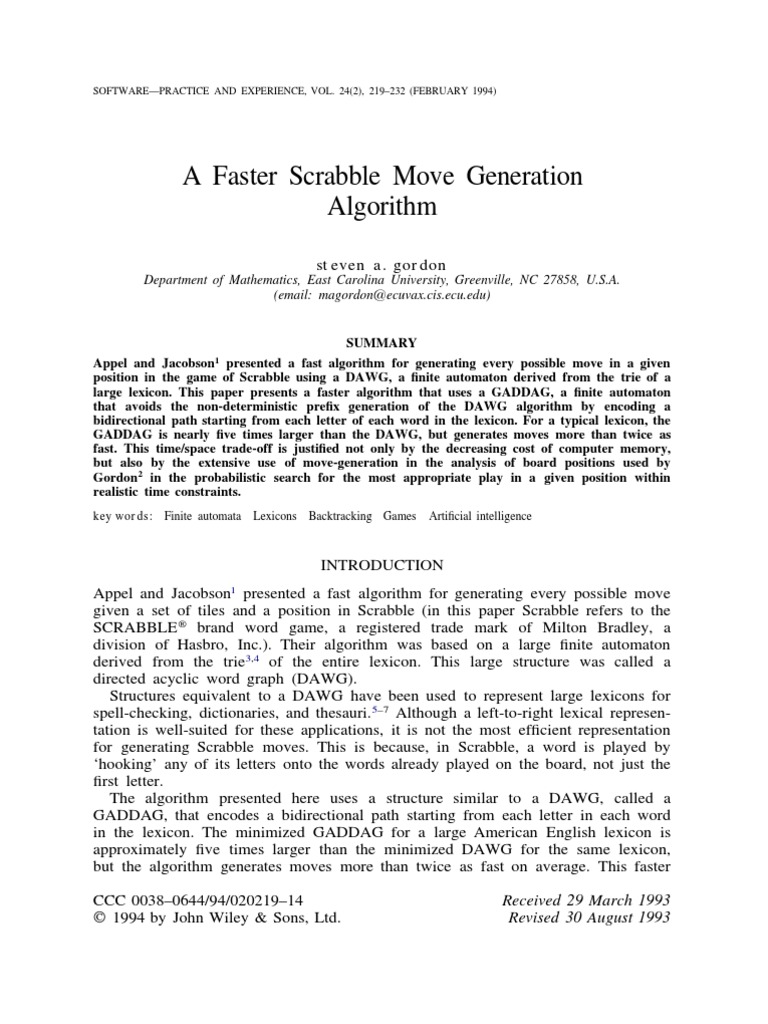 SOFTWARE—PRACTICE AND EXPERIENCE, VOL. 24(2), 219–232 (FEBRUARY 1994)

A Faster Scrabble Move Generation Algorithm

steven a. gordon
Department of Mathematics, East Carolina University, Greenville, NC 27858, U.S.A.
(email: magordon@ecuvax.cis.ecu.edu)

SUMMARY

Appel and Jacobson$^1$ presented a fast algorithm for generating every possible move in a given position in the game of Scrabble using a DAWG, a finite automaton derived from the trie of a large lexicon. This paper presents a faster algorithm that uses a GADDAG, a finite automaton that avoids the non-deterministic prefix generation of the DAWG algorithm by encoding a bidirectional path starting from each letter of each word in the lexicon. For a typical lexicon, the GADDAG is nearly five times larger than the DAWG, but generates moves more than twice as fast. This time/space trade-off is justified not only by the decreasing cost of computer memory, but also by the extensive use of move-generation in the analysis of board positions used by Gordon$^2$ in the probabilistic search for the most appropriate play in a given position within realistic time constraints.

key words: Finite automata Lexicons Backtracking Games Artificial intelligence

INTRODUCTION

Appel and Jacobson$^1$ presented a fast algorithm for generating every possible move given a set of tiles and a position in Scrabble (in this paper Scrabble refers to the SCRABBLE® brand word game, a registered trade mark of Milton Bradley, a division of Hasbro, Inc.). Their algorithm was based on a large finite automaton derived from the trie$^{3,4}$ of the entire lexicon. This large structure was called a directed acyclic word graph (DAWG).

Structures equivalent to a DAWG have been used to represent large lexicons for spell-checking, dictionaries, and thesauri.$^{5–7}$ Although a left-to-right lexical representation is well-suited for these applications, it is not the most efficient representation for generating Scrabble moves. This is because, in Scrabble, a word is played by 'hooking' any of its letters onto the words already played on the board, not just the first letter.

The algorithm presented here uses a structure similar to a DAWG, called a GADDAG, that encodes a bidirectional path starting from each letter in each word in the lexicon. The minimized GADDAG for a large American English lexicon is approximately five times larger than the minimized DAWG for the same lexicon, but the algorithm generates moves more than twice as fast on average. This faster

CCC 0038–0644/94/020219–14
© 1994 by John Wiley & Sons, Ltd.

Received 29 March 1993
Revised 30 August 1993